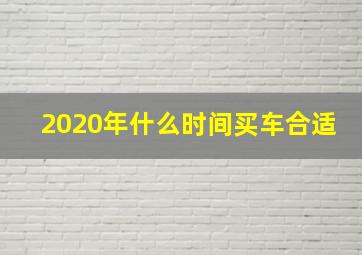 2020年什么时间买车合适